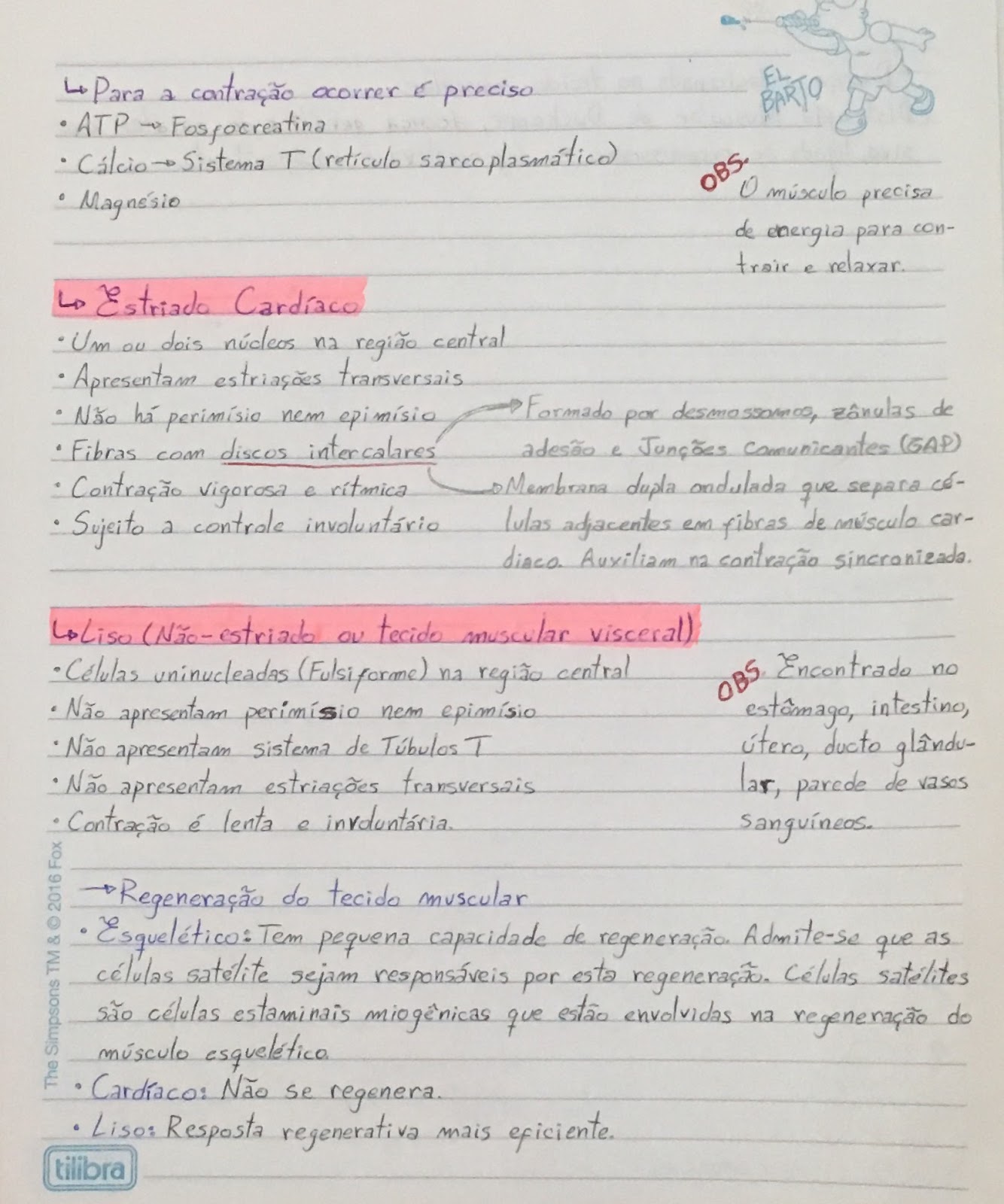 EL BARTO

↳ Para a contração ocorrer é preciso
• ATP → Fosfocreatina
• Cálcio → Sistema T (retículo sarcoplasmático)
• Magnésio

OBS. O músculo precisa de energia para contrair e relaxar.

↳ Estriado Cardíaco
• Um ou dois núcleos na região central
• Apresentam estriações transversais
• Não há perimísio nem epimísio
• Fibras com discos intercalares
• Contração vigorosa e rítmica
• Sujeito a controle involuntário

→ Formado por desmossomos, zônulas de adesão e Junções Comunicantes (GAP)
→ Membrana dupla ondulada que separa células adjacentes em fibras de músculo cardíaco. Auxiliam na contração sincronizada.

↳ Liso (Não-estriado ou tecido muscular visceral)
• Células uninucleadas (Fulsiforme) na região central
• Não apresentam perimísio nem epimísio
• Não apresentam sistema de Túbulos T
• Não apresentam estriações transversais
• Contração é lenta e involuntária.

OBS. Encontrado no estômago, intestino, útero, ducto glândular, parede de vasos sanguíneos.

→ Regeneração do tecido muscular
• Esquelético: Tem pequena capacidade de regeneração. Admite-se que as células satélite sejam responsáveis por esta regeneração. Células satélites são células estaminais miogênicas que estão envolvidas na regeneração do músculo esquelético.
• Cardíaco: Não se regenera.
• Liso: Resposta regenerativa mais eficiente.

The Simpsons TM & © 2016 Fox

tilibra